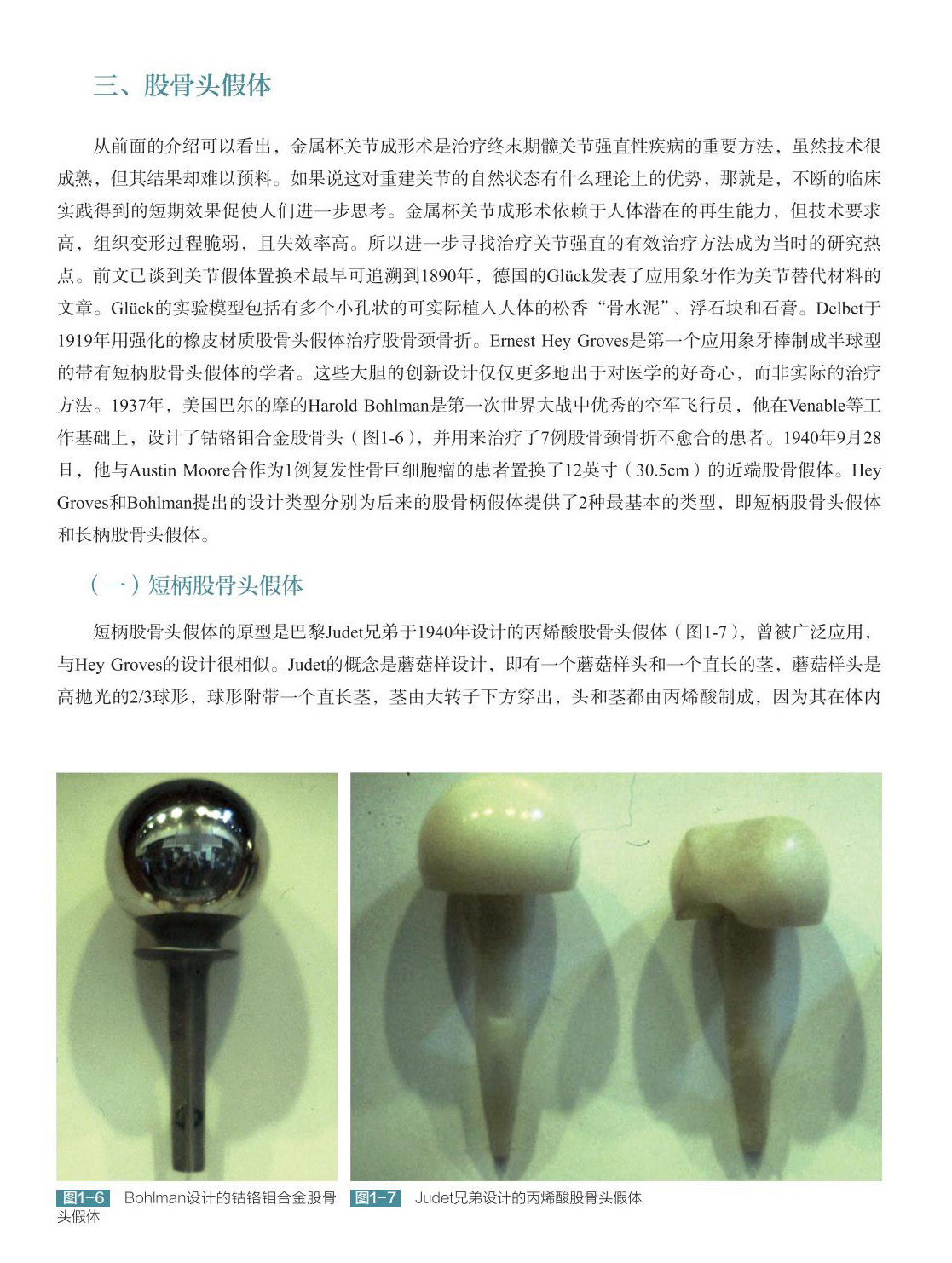 三、股骨头假体

从前面的介绍可以看出，金属杯关节成形术是治疗终末期髋关节强直性疾病的重要方法，虽然技术很成熟，但其结果却难以预料。如果说这对重建关节的自然状态有什么理论上的优势，那就是，不断的临床实践得到的短期效果促使人们进一步思考。金属杯关节成形术依赖于人体潜在的再生能力，但技术要求高，组织变形过程脆弱，且失效率高。所以进一步寻找治疗关节强直的有效治疗方法成为当时的研究热点。前文已谈到关节假体置换术最早可追溯到1890年，德国的Glück发表了应用象牙作为关节替代材料的文章。Glück的实验模型包括有多个小孔状的可实际植入人体的松香“骨水泥”、浮石块和石膏。Delbet于1919年用强化的橡皮材质股骨头假体治疗股骨颈骨折。Ernest Hey Groves是第一个应用象牙棒制成半球型的带有短柄股骨头假体的学者。这些大胆的创新设计仅仅更多地出于对医学的好奇心，而非实际的治疗方法。1937年，美国巴尔的摩的Harold Bohlman是第一次世界大战中优秀的空军飞行员，他在Venable等工作基础上，设计了钴铬钼合金股骨头（图1-6），并用来治疗了7例股骨颈骨折不愈合的患者。1940年9月28日，他与Austin Moore合作为1例复发性骨巨细胞瘤的患者置换了12英寸（30.5cm）的近端股骨假体。Hey Groves和Bohlman提出的设计类型分别为后来的股骨柄假体提供了2种最基本的类型，即短柄股骨头假体和长柄股骨头假体。

（一）短柄股骨头假体

短柄股骨头假体的原型是巴黎Judet兄弟于1940年设计的丙烯酸股骨头假体（图1-7），曾被广泛应用，与Hey Groves的设计很相似。Judet的概念是蘑菇样设计，即有一个蘑菇样头和一个直长的茎，蘑菇样头是高抛光的2/3球形，球形附带一个直长茎，茎由大转子下方穿出，头和茎都由丙烯酸制成，因为其在体内

图1-6 Bohlman设计的钴铬钼合金股骨头假体

图1-7 Judet兄弟设计的丙烯酸股骨头假体